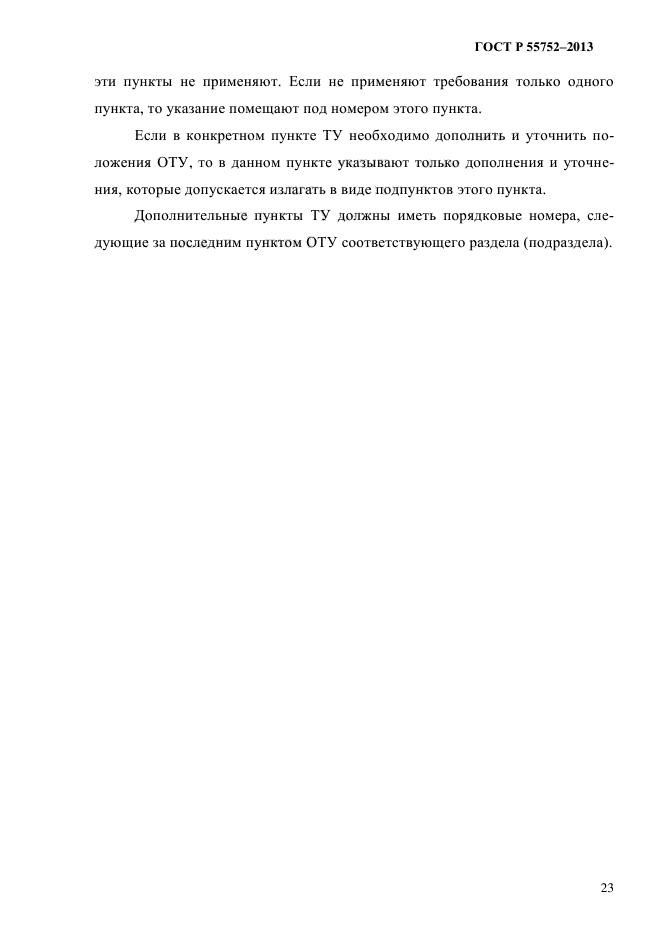 ГОСТ Р 55752–2013

эти пункты не применяют. Если не применяют требования только одного пункта, то указание помещают под номером этого пункта.

Если в конкретном пункте ТУ необходимо дополнить и уточнить положения ОТУ, то в данном пункте указывают только дополнения и уточнения, которые допускается излагать в виде подпунктов этого пункта.

Дополнительные пункты ТУ должны иметь порядковые номера, следующие за последним пунктом ОТУ соответствующего раздела (подраздела).

23